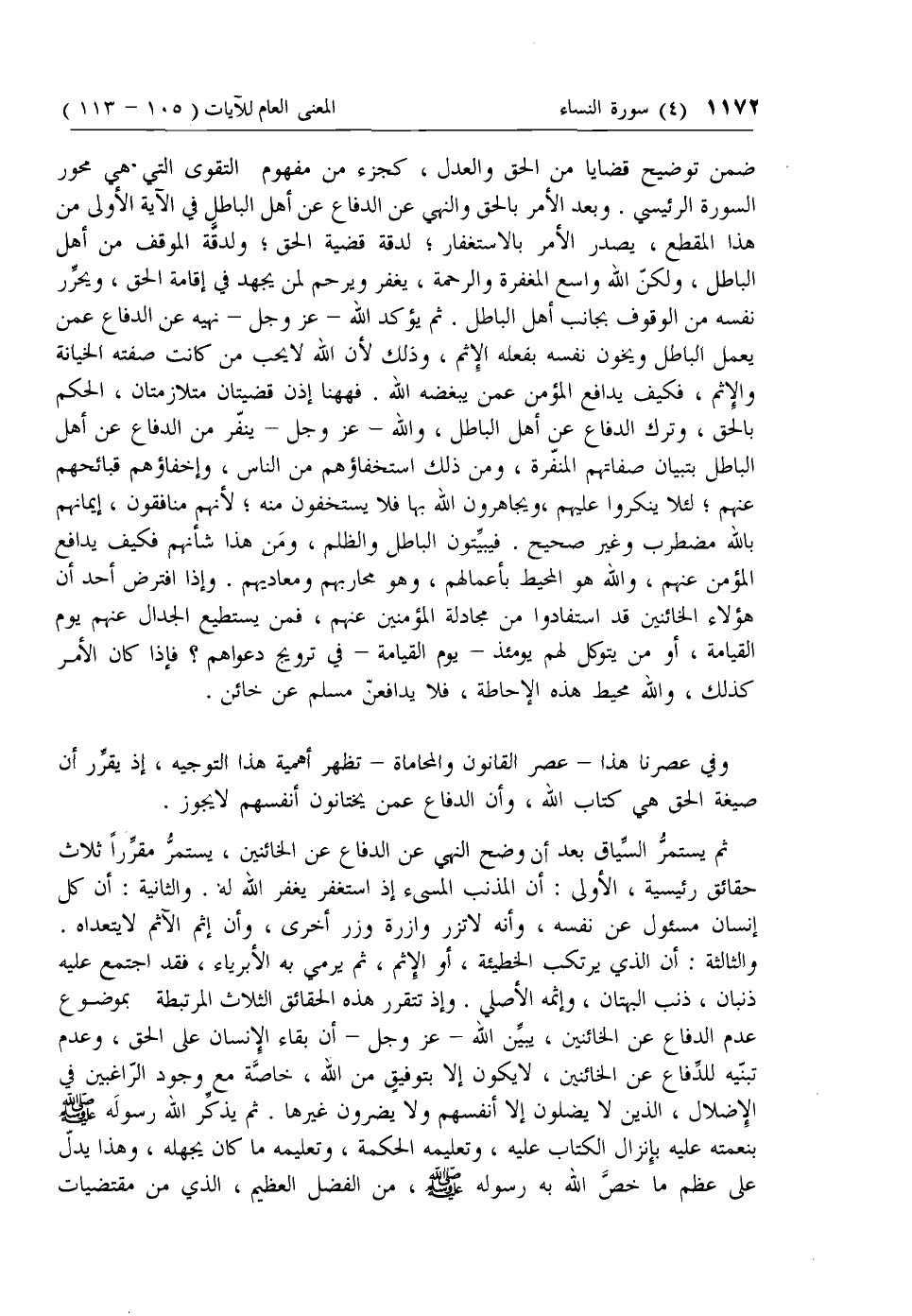 ١١٧٢ (٤) سورة النساء		المعنى العام للآيات ( ١٠٥ - ١١٣ )

ضمن توضيح قضايا من الحق والعدل ، كجزء من مفهوم التقوى التي هي محور السورة الرئيسي . وبعد الأمر بالحق والنهي عن الدفاع عن أهل الباطل في الآية الأولى من هذا المقطع ، يصدر الأمر بالاستغفار ؛ لدقة قضية الحق ؛ ولدقّة الموقف من أهل الباطل ، ولكنّ الله واسع المغفرة والرحمة ، يغفر ويرحم لمن يجهد في إقامة الحق ، ويحرِّر نفسه من الوقوف بجانب أهل الباطل . ثم يؤكد الله - عز وجل - نهيه عن الدفاع عمن يعمل الباطل ويخون نفسه بفعله الإثم ، وذلك لأن الله لايحب من كانت صفته الخيانة والإثم ، فكيف يدافع المؤمن عمن يبغضه الله . فههنا إذن قضيتان متلازمتان ، الحكم بالحق ، وترك الدفاع عن أهل الباطل ، والله - عز وجل - ينفّر من الدفاع عن أهل الباطل بتبيان صفاتهم المنفّرة ، ومن ذلك استخفاؤهم من الناس ، وإخفاؤهم قبائحهم عنهم ؛ لئلا ينكروا عليهم ،ويجاهرون الله بها فلا يستخفون منه ؛ لأنهم منافقون ، إيمانهم بالله مضطرب وغير صحيح . فيبيِّتون الباطل والظلم ، ومَن هذا شأنهم فكيف يدافع المؤمن عنهم ، والله هو المحيط بأعمالهم ، وهو محاربهم ومعاديهم . وإذا افترض أحد أن هؤلاء الخائنين قد استفادوا من مجادلة المؤمنين عنهم ، فمن يستطيع الجدال عنهم يوم القيامة ، أو من يتوكل لهم يومئذ - يوم القيامة - في ترويج دعواهم ؟ فإذا كان الأمر كذلك ، والله محيط هذه الإحاطة ، فلا يدافعنّ مسلم عن خائن .

وفي عصرنا هذا - عصر القانون والمحاماة - تظهر أهمية هذا التوجيه ، إذ يقرِّر أن صيغة الحق هي كتاب الله ، وأن الدفاع عمن يختانون أنفسهم لايجوز .

ثم يستمرُّ السِّياق بعد أن وضح النهي عن الدفاع عن الخائنين ، يستمرُّ مقرِّراً ثلاث حقائق رئيسية ، الأولى : أن المذنب المسيء إذ استغفر يغفر الله له . والثانية : أن كل إنسان مسئول عن نفسه ، وأنه لاتزر وازرة وزر أخرى ، وأن إثم الآثم لايتعداه . والثالثة : أن الذي يرتكب الخطيئة ، أو الإثم ، ثم يرمي به الأبرياء ، فقد اجتمع عليه ذنبان ، ذنب البهتان ، وإثمه الأصلي . وإذ تتقرر هذه الحقائق الثلاث المرتبطة بموضوع عدم الدفاع عن الخائنين ، يبيِّن الله - عز وجل - أن بقاء الإنسان على الحق ، وعدم تبنّيه للدِّفاع عن الخائنين ، لايكون إلا بتوفيق من الله ، خاصَّة مع وجود الرّاغبين في الإضلال ، الذين لا يضلون إلا أنفسهم ولا يضرون غيرها . ثم يذكِّر الله رسولَه ﷺ بنعمته عليه بإنزال الكتاب عليه ، وتعليمه الحكمة ، وتعليمه ما كان يجهله ، وهذا يدلّ على عظم ما خصَّ الله به رسوله ﷺ ، من الفضل العظيم ، الذي من مقتضيات